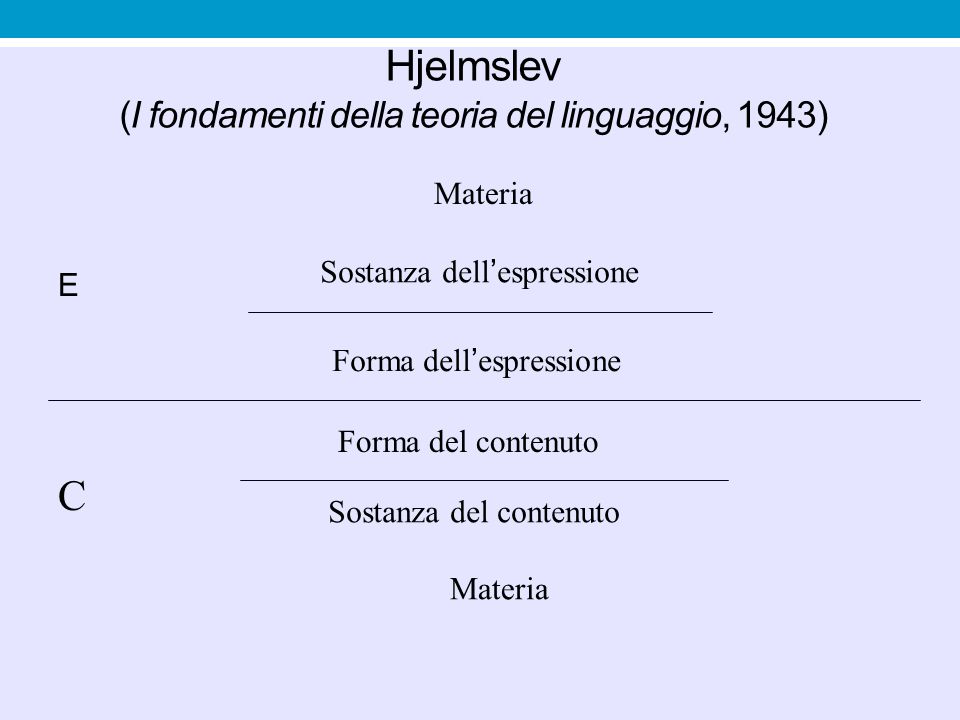 Hjelmslev
(I fondamenti della teoria del linguaggio, 1943)

Materia

E

Sostanza dell'espressione

Forma dell'espressione

Forma del contenuto

C

Sostanza del contenuto

Materia